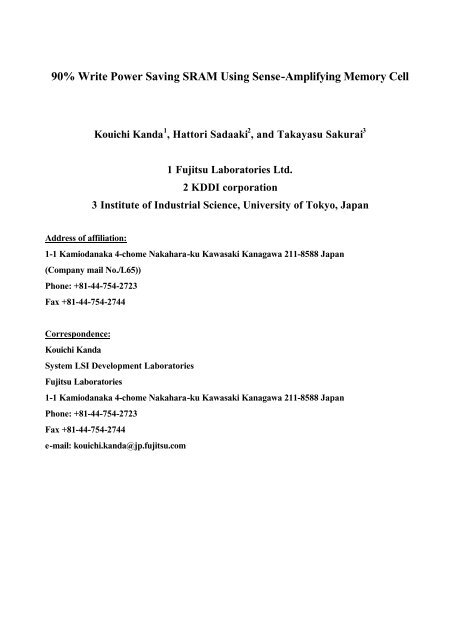 90% Write Power Saving SRAM Using Sense-Amplifying Memory Cell

Kouichi Kanda$^1$, Hattori Sadaaki$^2$, and Takayasu Sakurai$^3$

1 Fujitsu Laboratories Ltd.
2 KDDI corporation
3 Institute of Industrial Science, University of Tokyo, Japan

Address of affiliation:
1-1 Kamiodanaka 4-chome Nakahara-ku Kawasaki Kanagawa 211-8588 Japan
(Company mail No./L65))
Phone: +81-44-754-2723
Fax +81-44-754-2744

Correspondence:
Kouichi Kanda
System LSI Development Laboratories
Fujitsu Laboratories
1-1 Kamiodanaka 4-chome Nakahara-ku Kawasaki Kanagawa 211-8588 Japan
Phone: +81-44-754-2723
Fax +81-44-754-2744
e-mail: kouichi.kanda@jp.fujitsu.com